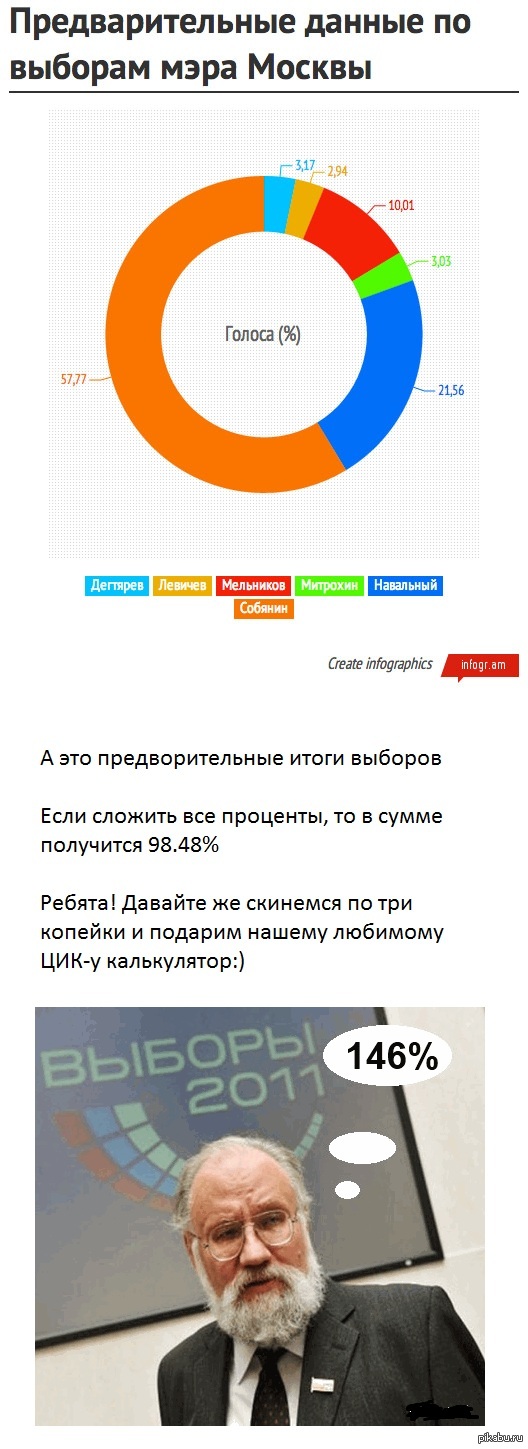 Предварительные данные по выборам мэра Москвы

3,17
2,94
10,01
3,03
21,56
57,77
Голоса (%)

Дегтярев Левичев Мельников Митрохин Навальный Собянин

Create infographics infogr.am

А это предворительные итоги выборов

Если сложить все проценты, то в сумме получится 98.48%

Ребята! Давайте же скинемся по три копейки и подарим нашему любимому ЦИК-у калькулятор:)

ВЫБОРЫ 2011

146%

pikabu.ru